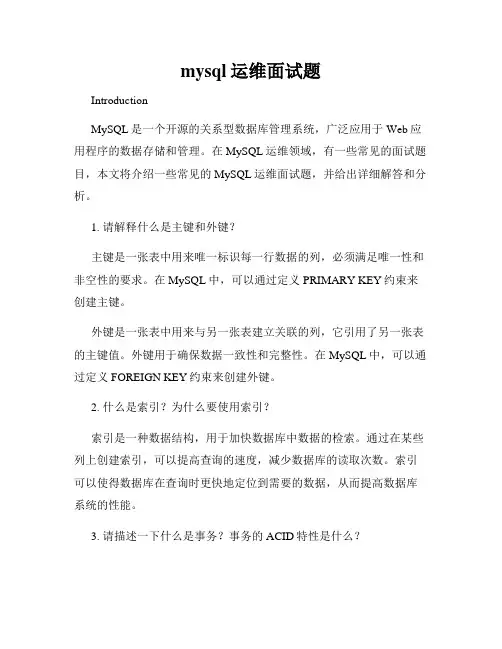 mysql 运维面试题

Introduction

MySQL 是一个开源的关系型数据库管理系统，广泛应用于 Web 应用程序的数据存储和管理。在 MySQL 运维领域，有一些常见的面试题目，本文将介绍一些常见的 MySQL 运维面试题，并给出详细解答和分析。

1. 请解释什么是主键和外键？

主键是一张表中用来唯一标识每一行数据的列，必须满足唯一性和非空性的要求。在 MySQL 中，可以通过定义 PRIMARY KEY 约束来创建主键。

外键是一张表中用来与另一张表建立关联的列，它引用了另一张表的主键值。外键用于确保数据一致性和完整性。在 MySQL 中，可以通过定义 FOREIGN KEY 约束来创建外键。

2. 什么是索引？为什么要使用索引？

索引是一种数据结构，用于加快数据库中数据的检索。通过在某些列上创建索引，可以提高查询的速度，减少数据库的读取次数。索引可以使得数据库在查询时更快地定位到需要的数据，从而提高数据库系统的性能。

3. 请描述一下什么是事务？事务的 ACID 特性是什么？